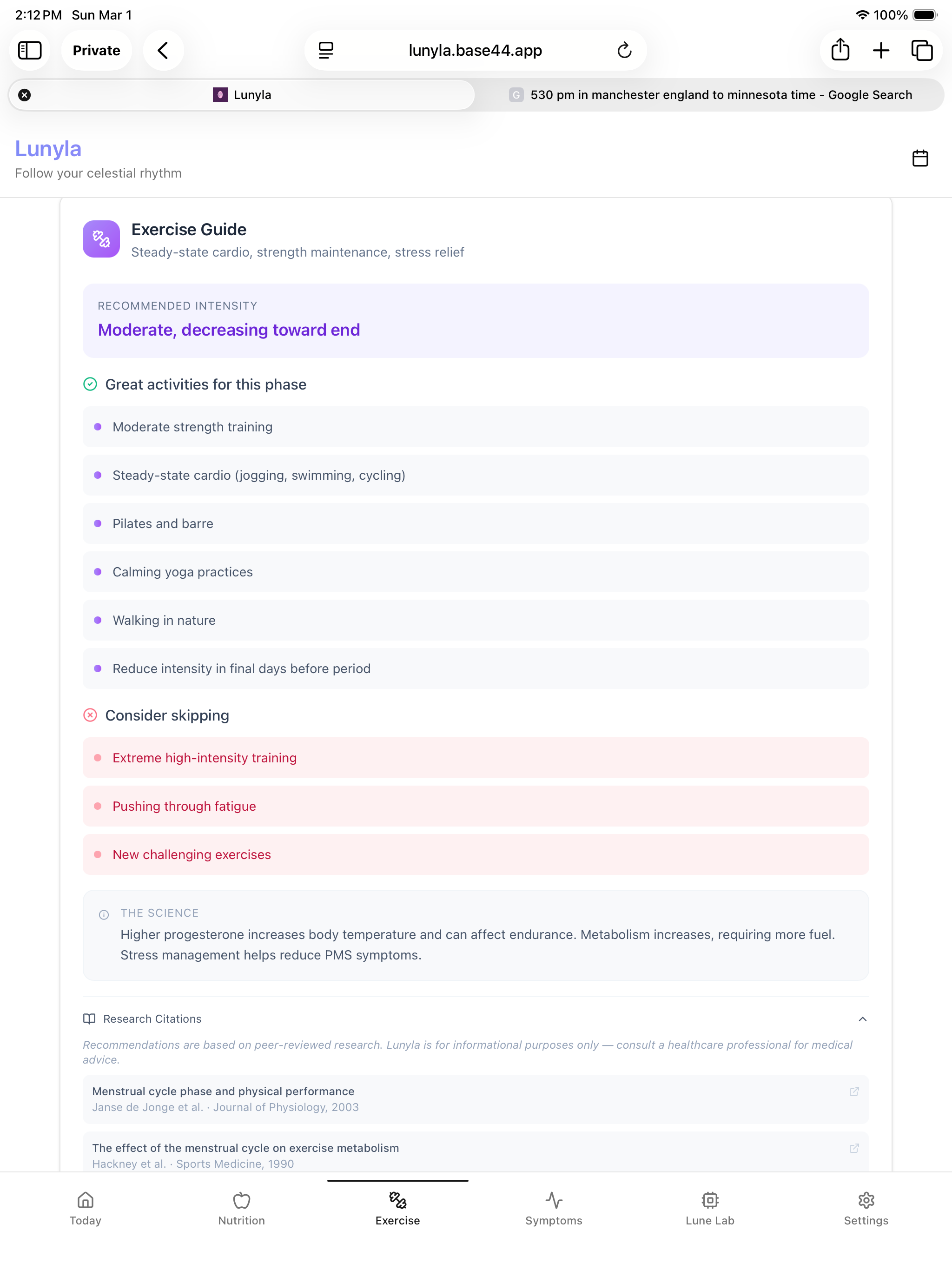 2:12 PM Sun Mar 1

100%

Private

lunyla.base44.app

Lunyla

G 530 pm in manchester england to minnesota time - Google Search

Lunyla
Follow your celestial rhythm

Exercise Guide
Steady-state cardio, strength maintenance, stress relief

RECOMMENDED INTENSITY
Moderate, decreasing toward end

Great activities for this phase

Moderate strength training

Steady-state cardio (jogging, swimming, cycling)

Pilates and barre

Calming yoga practices

Walking in nature

Reduce intensity in final days before period

Consider skipping

Extreme high-intensity training

Pushing through fatigue

New challenging exercises

THE SCIENCE
Higher progesterone increases body temperature and can affect endurance. Metabolism increases, requiring more fuel. Stress management helps reduce PMS symptoms.

Research Citations

Recommendations are based on peer-reviewed research. Lunyla is for informational purposes only — consult a healthcare professional for medical advice.

Menstrual cycle phase and physical performance
Janse de Jonge et al. · Journal of Physiology, 2003

The effect of the menstrual cycle on exercise metabolism
Hackney et al. · Sports Medicine, 1990

Today Nutrition Exercise Symptoms Lune Lab Settings